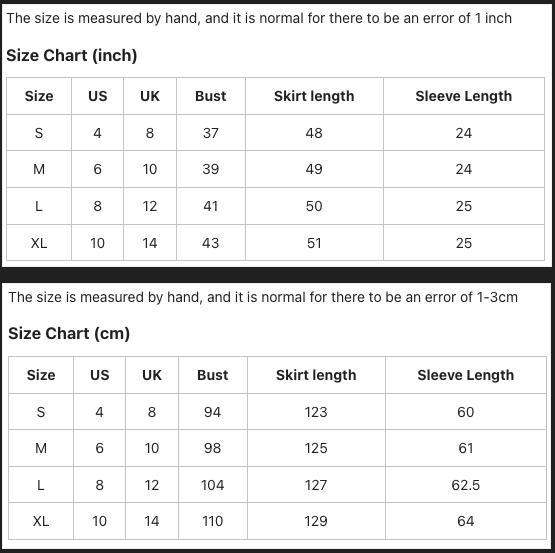 The size is measured by hand, and it is normal for there to be an error of 1 inch

Size Chart (inch)

| Size | US | UK | Bust | Skirt length | Sleeve Length |
|---|---|---|---|---|---|
| S | 4 | 8 | 37 | 48 | 24 |
| M | 6 | 10 | 39 | 49 | 24 |
| L | 8 | 12 | 41 | 50 | 25 |
| XL | 10 | 14 | 43 | 51 | 25 |

The size is measured by hand, and it is normal for there to be an error of 1-3cm

Size Chart (cm)

| Size | US | UK | Bust | Skirt length | Sleeve Length |
|---|---|---|---|---|---|
| S | 4 | 8 | 94 | 123 | 60 |
| M | 6 | 10 | 98 | 125 | 61 |
| L | 8 | 12 | 104 | 127 | 62.5 |
| XL | 10 | 14 | 110 | 129 | 64 |